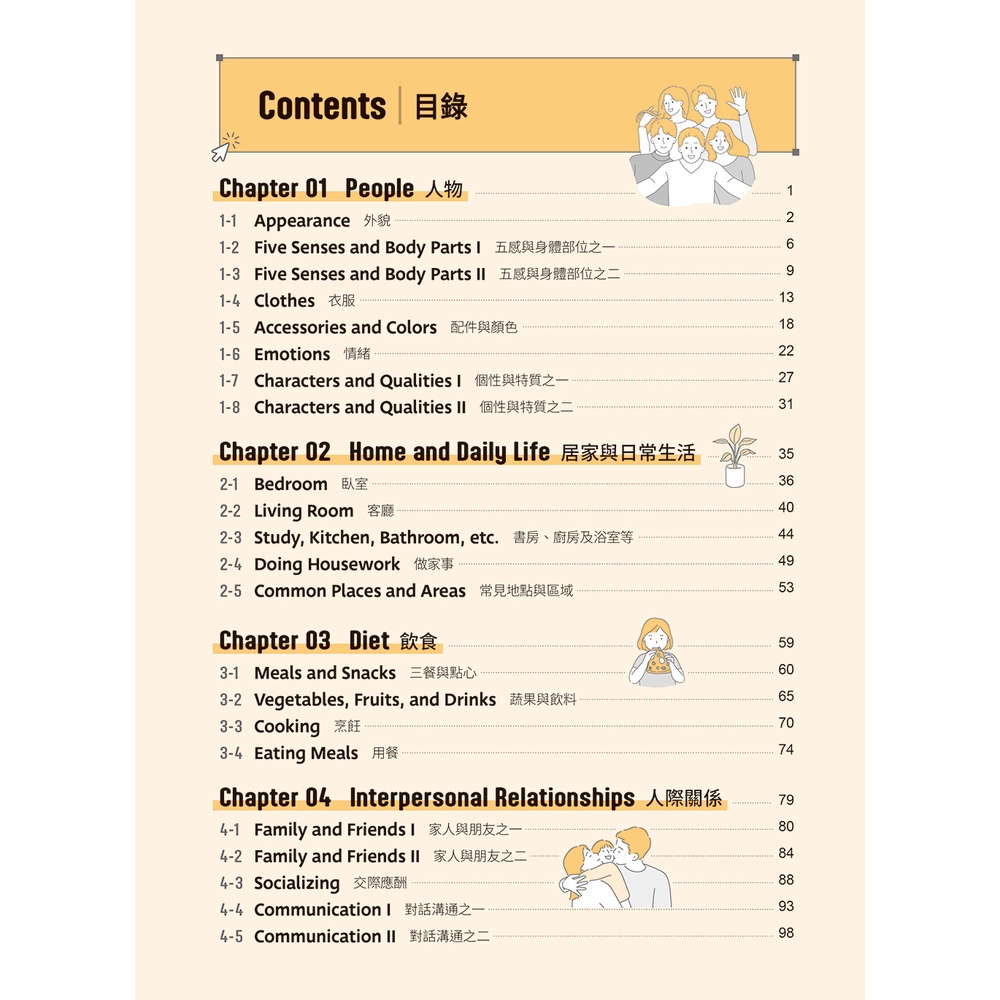 Contents | 目錄

Chapter 01 People 人物 1
1-1 Appearance 外貌 2
1-2 Five Senses and Body Parts I 五感與身體部位之一 6
1-3 Five Senses and Body Parts II 五感與身體部位之二 9
1-4 Clothes 衣服 13
1-5 Accessories and Colors 配件與顏色 18
1-6 Emotions 情緒 22
1-7 Characters and Qualities I 個性與特質之一 27
1-8 Characters and Qualities II 個性與特質之二 31

Chapter 02 Home and Daily Life 居家與日常生活 35
2-1 Bedroom 臥室 36
2-2 Living Room 客廳 40
2-3 Study, Kitchen, Bathroom, etc. 書房、廚房及浴室等 44
2-4 Doing Housework 做家事 49
2-5 Common Places and Areas 常見地點與區域 53

Chapter 03 Diet 飲食 59
3-1 Meals and Snacks 三餐與點心 60
3-2 Vegetables, Fruits, and Drinks 蔬果與飲料 65
3-3 Cooking 烹飪 70
3-4 Eating Meals 用餐 74

Chapter 04 Interpersonal Relationships 人際關係 79
4-1 Family and Friends I 家人與朋友之一 80
4-2 Family and Friends II 家人與朋友之二 84
4-3 Socializing 交際應酬 88
4-4 Communication I 對話溝通之一 93
4-5 Communication II 對話溝通之二 98